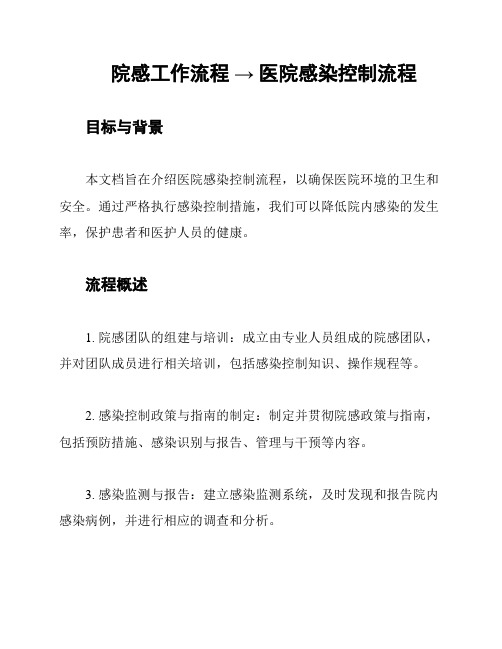 院感工作流程 → 医院感染控制流程

目标与背景

本文档旨在介绍医院感染控制流程，以确保医院环境的卫生和安全。通过严格执行感染控制措施，我们可以降低院内感染的发生率，保护患者和医护人员的健康。

流程概述

1. 院感团队的组建与培训：成立由专业人员组成的院感团队，并对团队成员进行相关培训，包括感染控制知识、操作规程等。

2. 感染控制政策与指南的制定：制定并贯彻院感政策与指南，包括预防措施、感染识别与报告、管理与干预等内容。

3. 感染监测与报告：建立感染监测系统，及时发现和报告院内感染病例，并进行相应的调查和分析。